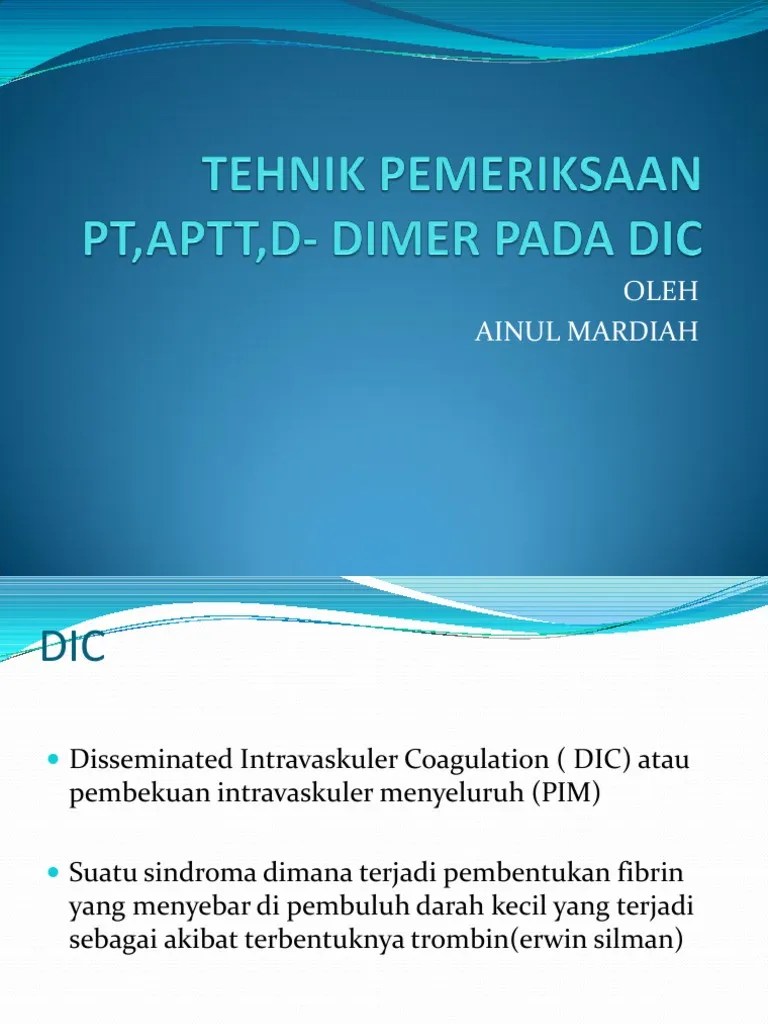 TEHNIK PEMERIKSAAN PT,APTT,D- DIMER PADA DIC

OLEH
AINUL MARDIAH

DIC

- Disseminated Intravaskuler Coagulation ( DIC) atau pembekuan intravaskuler menyeluruh (PIM)

- Suatu sindroma dimana terjadi pembentukan fibrin yang menyebar di pembuluh darah kecil yang terjadi sebagai akibat terbentuknya trombin(erwin silman)